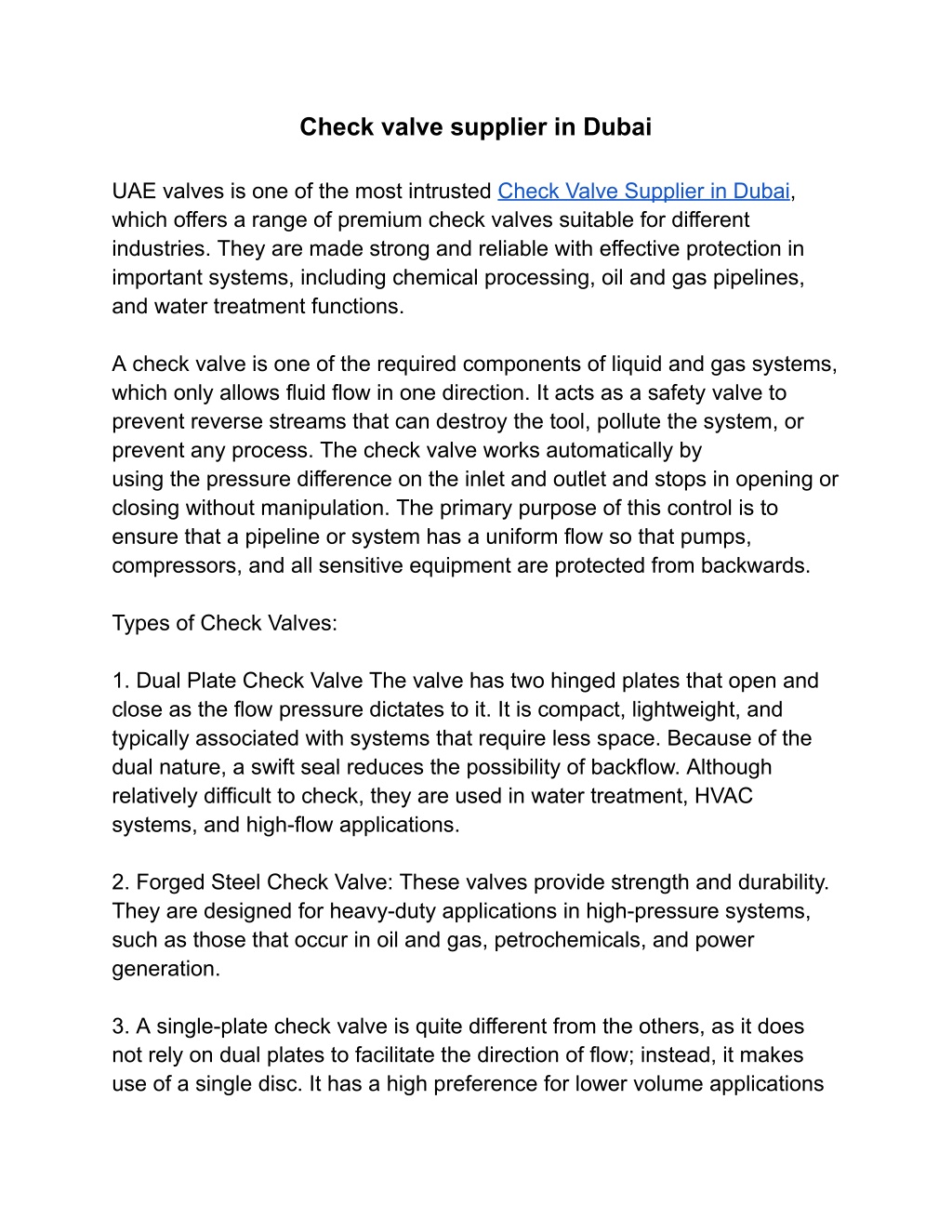 Check valve supplier in Dubai

UAE valves is one of the most intrusted Check Valve Supplier in Dubai, which offers a range of premium check valves suitable for different industries. They are made strong and reliable with effective protection in important systems, including chemical processing, oil and gas pipelines, and water treatment functions.

A check valve is one of the required components of liquid and gas systems, which only allows fluid flow in one direction. It acts as a safety valve to prevent reverse streams that can destroy the tool, pollute the system, or prevent any process. The check valve works automatically by using the pressure difference on the inlet and outlet and stops in opening or closing without manipulation. The primary purpose of this control is to ensure that a pipeline or system has a uniform flow so that pumps, compressors, and all sensitive equipment are protected from backwards.

Types of Check Valves:

1. Dual Plate Check Valve The valve has two hinged plates that open and close as the flow pressure dictates to it. It is compact, lightweight, and typically associated with systems that require less space. Because of the dual nature, a swift seal reduces the possibility of backflow. Although relatively difficult to check, they are used in water treatment, HVAC systems, and high-flow applications.

2. Forged Steel Check Valve: These valves provide strength and durability. They are designed for heavy-duty applications in high-pressure systems, such as those that occur in oil and gas, petrochemicals, and power generation.

3. A single-plate check valve is quite different from the others, as it does not rely on dual plates to facilitate the direction of flow; instead, it makes use of a single disc. It has a high preference for lower volume applications